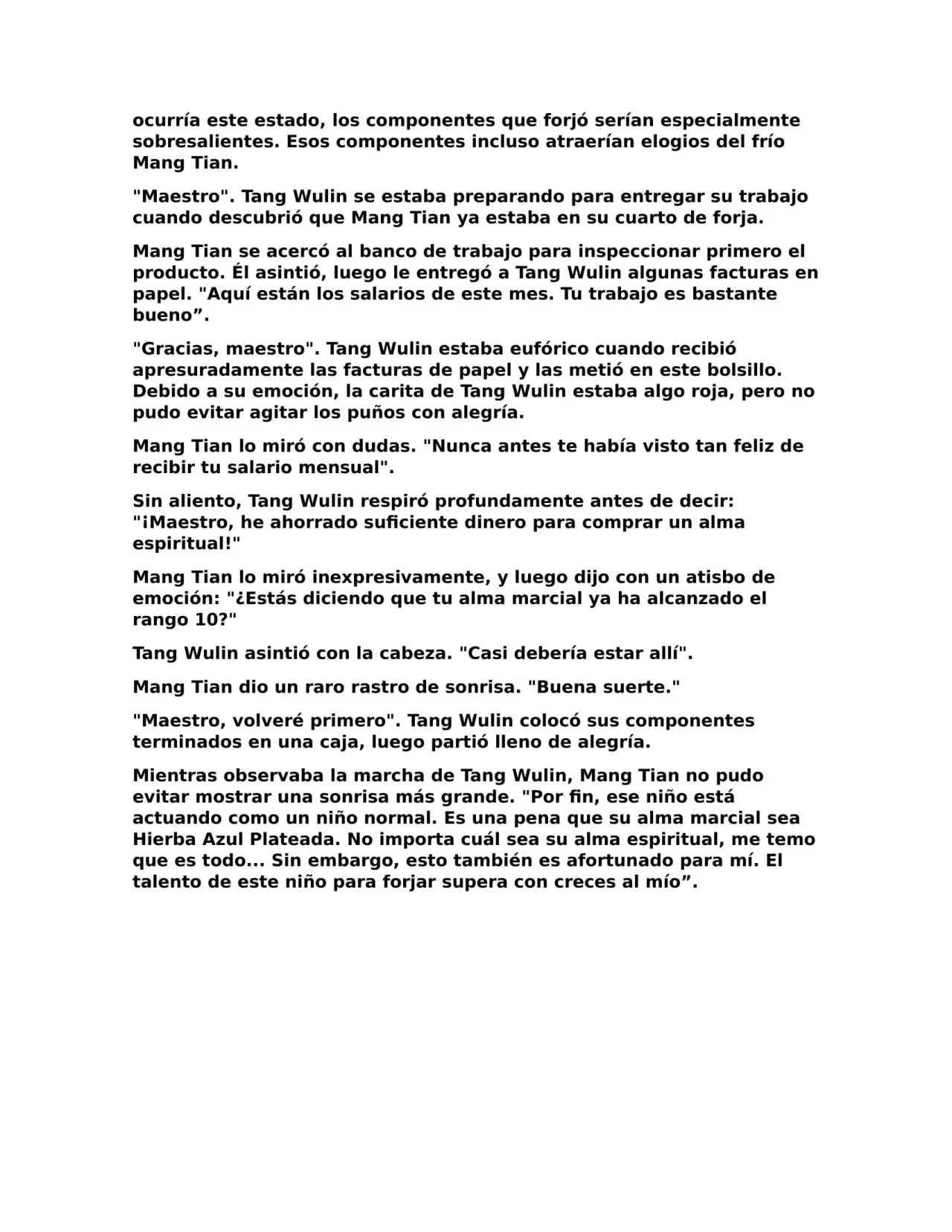 ocurría este estado, los componentes que forjó serían especialmente sobresalientes. Esos componentes incluso atraerían elogios del frío Mang Tian.

"Maestro". Tang Wulin se estaba preparando para entregar su trabajo cuando descubrió que Mang Tian ya estaba en su cuarto de forja.

Mang Tian se acercó al banco de trabajo para inspeccionar primero el producto. Él asintió, luego le entregó a Tang Wulin algunas facturas en papel. "Aquí están los salarios de este mes. Tu trabajo es bastante bueno”.

"Gracias, maestro". Tang Wulin estaba eufórico cuando recibió apresuradamente las facturas de papel y las metió en este bolsillo. Debido a su emoción, la carita de Tang Wulin estaba algo roja, pero no pudo evitar agitar los puños con alegría.

Mang Tian lo miró con dudas. "Nunca antes te había visto tan feliz de recibir tu salario mensual".

Sin aliento, Tang Wulin respiró profundamente antes de decir: "¡Maestro, he ahorrado suficiente dinero para comprar un alma espiritual!"

Mang Tian lo miró inexpresivamente, y luego dijo con un atisbo de emoción: "¿Estás diciendo que tu alma marcial ya ha alcanzado el rango 10?"

Tang Wulin asintió con la cabeza. "Casi debería estar allí".

Mang Tian dio un raro rastro de sonrisa. "Buena suerte."

"Maestro, volveré primero". Tang Wulin colocó sus componentes terminados en una caja, luego partió lleno de alegría.

Mientras observaba la marcha de Tang Wulin, Mang Tian no pudo evitar mostrar una sonrisa más grande. "Por fin, ese niño está actuando como un niño normal. Es una pena que su alma marcial sea Hierba Azul Plateada. No importa cuál sea su alma espiritual, me temo que es todo... Sin embargo, esto también es afortunado para mí. El talento de este niño para forjar supera con creces al mío”.